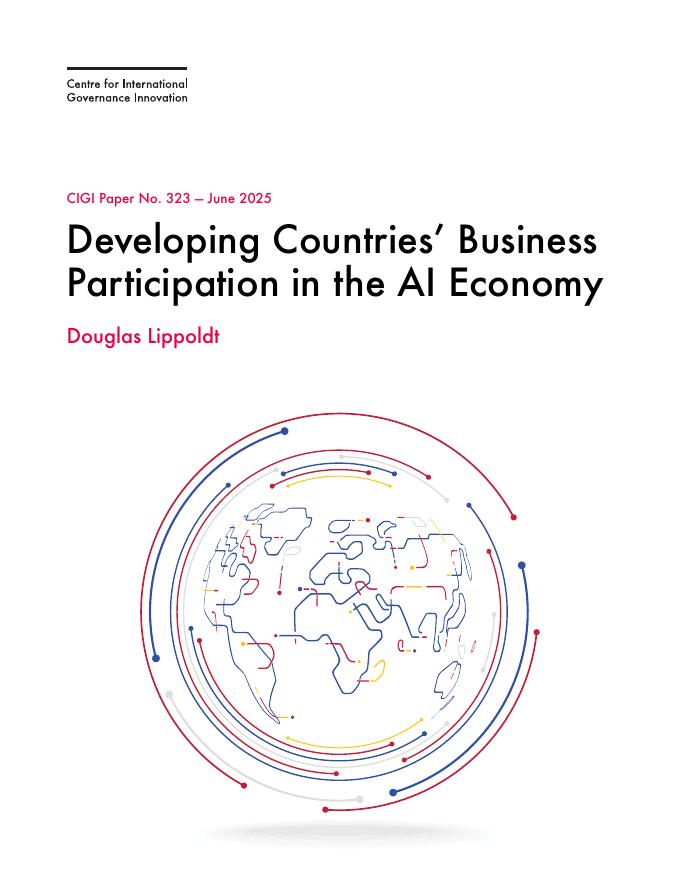 Centre for International Governance Innovation

CIGI Paper No. 323 — June 2025

Developing Countries' Business Participation in the AI Economy

Douglas Lippoldt